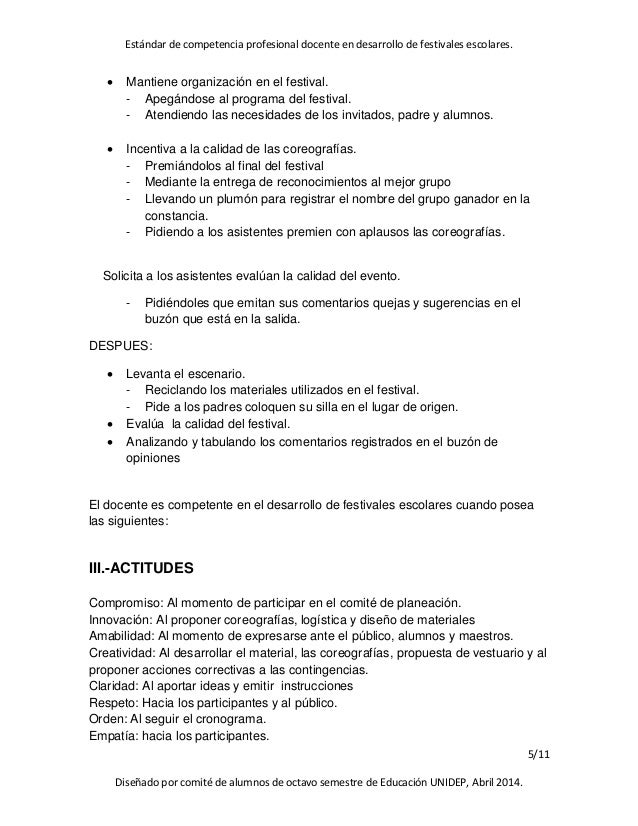 Estándar de competencia profesional docente en desarrollo de festivales escolares.

• Mantiene organización en el festival.
- Apegándose al programa del festival.
- Atendiendo las necesidades de los invitados, padre y alumnos.

• Incentiva a la calidad de las coreografías.
- Premiándolos al final del festival
- Mediante la entrega de reconocimientos al mejor grupo
- Llevando un plumón para registrar el nombre del grupo ganador en la constancia.
- Pidiendo a los asistentes premien con aplausos las coreografías.

Solicita a los asistentes evalúan la calidad del evento.

- Pidiéndoles que emitan sus comentarios quejas y sugerencias en el buzón que está en la salida.

DESPUES:

• Levanta el escenario.
- Reciclando los materiales utilizados en el festival.
- Pide a los padres coloquen su silla en el lugar de origen.
• Evalúa la calidad del festival.
• Analizando y tabulando los comentarios registrados en el buzón de opiniones

El docente es competente en el desarrollo de festivales escolares cuando posea las siguientes:

III.-ACTITUDES

Compromiso: Al momento de participar en el comité de planeación.
Innovación: Al proponer coreografías, logística y diseño de materiales
Amabilidad: Al momento de expresarse ante el público, alumnos y maestros.
Creatividad: Al desarrollar el material, las coreografías, propuesta de vestuario y al proponer acciones correctivas a las contingencias.
Claridad: Al aportar ideas y emitir instrucciones
Respeto: Hacia los participantes y al público.
Orden: Al seguir el cronograma.
Empatía: hacia los participantes.

5/11

Diseñado por comité de alumnos de octavo semestre de Educación UNIDEP, Abril 2014.